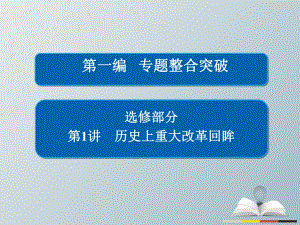 第一编　专题整合突破

选修部分
第1讲　历史上重大改革回眸